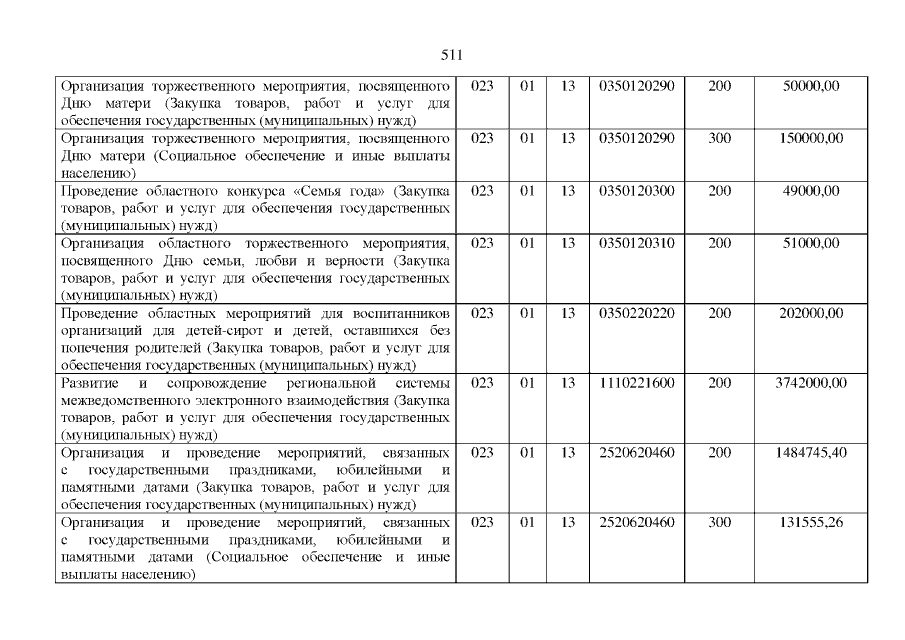 511

| Организация торжественного мероприятия, посвященного Дню матери (Закупка товаров, работ и услуг для обеспечения государственных (муниципальных) нужд) | 023 | 01 | 13 | 0350120290 | 200 | 50000,00 |
|---|---|---|---|---|---|---|
| Организация торжественного мероприятия, посвященного Дню матери (Социальное обеспечение и иные выплаты населению) | 023 | 01 | 13 | 0350120290 | 300 | 150000,00 |
| Проведение областного конкурса «Семья года» (Закупка товаров, работ и услуг для обеспечения государственных (муниципальных) нужд) | 023 | 01 | 13 | 0350120300 | 200 | 49000,00 |
| Организация областного торжественного мероприятия, посвященного Дню семьи, любви и верности (Закупка товаров, работ и услуг для обеспечения государственных (муниципальных) нужд) | 023 | 01 | 13 | 0350120310 | 200 | 51000,00 |
| Проведение областных мероприятий для воспитанников организаций для детей-сирот и детей, оставшихся без попечения родителей (Закупка товаров, работ и услуг для обеспечения государственных (муниципальных) нужд) | 023 | 01 | 13 | 0350220220 | 200 | 202000,00 |
| Развитие и сопровождение региональной системы межведомственного электронного взаимодействия (Закупка товаров, работ и услуг для обеспечения государственных (муниципальных) нужд) | 023 | 01 | 13 | 1110221600 | 200 | 3742000,00 |
| Организация и проведение мероприятий, связанных с государственными праздниками, юбилейными и памятными датами (Закупка товаров, работ и услуг для обеспечения государственных (муниципальных) нужд) | 023 | 01 | 13 | 2520620460 | 200 | 1484745,40 |
| Организация и проведение мероприятий, связанных с государственными праздниками, юбилейными и памятными датами (Социальное обеспечение и иные выплаты населению) | 023 | 01 | 13 | 2520620460 | 300 | 131555,26 |